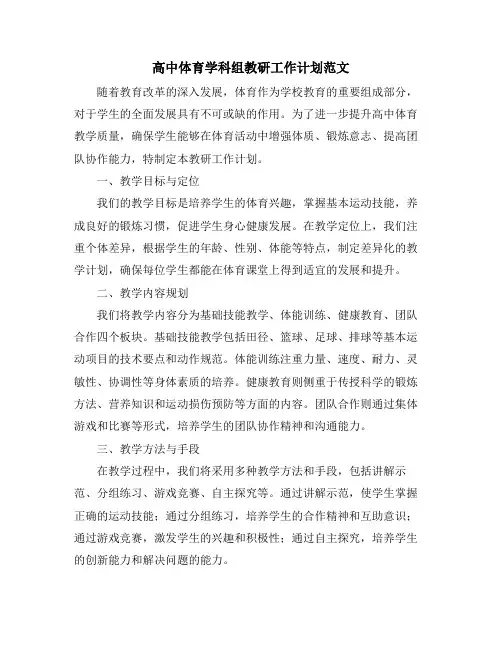 高中体育学科组教研工作计划范文

随着教育改革的深入发展，体育作为学校教育的重要组成部分，对于学生的全面发展具有不可或缺的作用。为了进一步提升高中体育教学质量，确保学生能够在体育活动中增强体质、锻炼意志、提高团队协作能力，特制定本教研工作计划。

一、教学目标与定位

我们的教学目标是培养学生的体育兴趣，掌握基本运动技能，养成良好的锻炼习惯，促进学生身心健康发展。在教学定位上，我们注重个体差异，根据学生的年龄、性别、体能等特点，制定差异化的教学计划，确保每位学生都能在体育课堂上得到适宜的发展和提升。

二、教学内容规划

我们将教学内容分为基础技能教学、体能训练、健康教育、团队合作四个板块。基础技能教学包括田径、篮球、足球、排球等基本运动项目的技术要点和动作规范。体能训练注重力量、速度、耐力、灵敏性、协调性等身体素质的培养。健康教育则侧重于传授科学的锻炼方法、营养知识和运动损伤预防等方面的内容。团队合作则通过集体游戏和比赛等形式，培养学生的团队协作精神和沟通能力。

三、教学方法与手段

在教学过程中，我们将采用多种教学方法和手段，包括讲解示范、分组练习、游戏竞赛、自主探究等。通过讲解示范，使学生掌握正确的运动技能；通过分组练习，培养学生的合作精神和互助意识；通过游戏竞赛，激发学生的兴趣和积极性；通过自主探究，培养学生的创新能力和解决问题的能力。